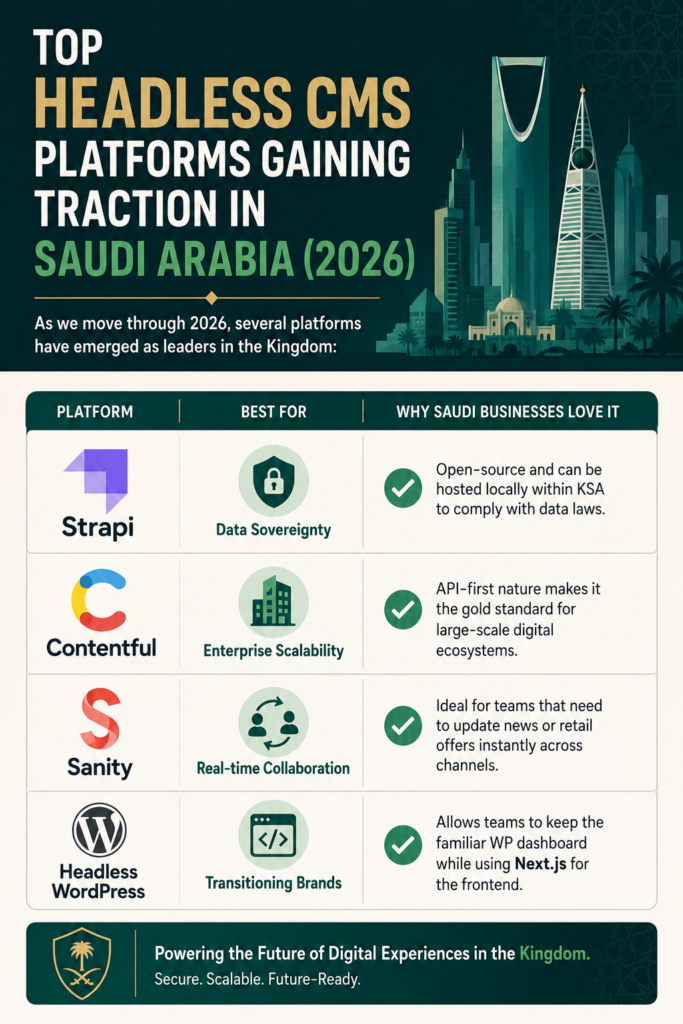 TOP HEADLESS CMS PLATFORMS GAINING TRACTION IN SAUDI ARABIA (2026)

As we move through 2026, several platforms have emerged as leaders in the Kingdom:

| PLATFORM | BEST FOR | WHY SAUDI BUSINESSES LOVE IT |
|---|---|---|
| Strapi | Data Sovereignty | Open-source and can be hosted locally within KSA to comply with data laws. |
| Contentful | Enterprise Scalability | API-first nature makes it the gold standard for large-scale digital ecosystems. |
| Sanity | Real-time Collaboration | Ideal for teams that need to update news or retail offers instantly across channels. |
| Headless WordPress | Transitioning Brands | Allows teams to keep the familiar WP dashboard while using Next.js for the frontend. |

Powering the Future of Digital Experiences in the Kingdom.
Secure. Scalable. Future-Ready.